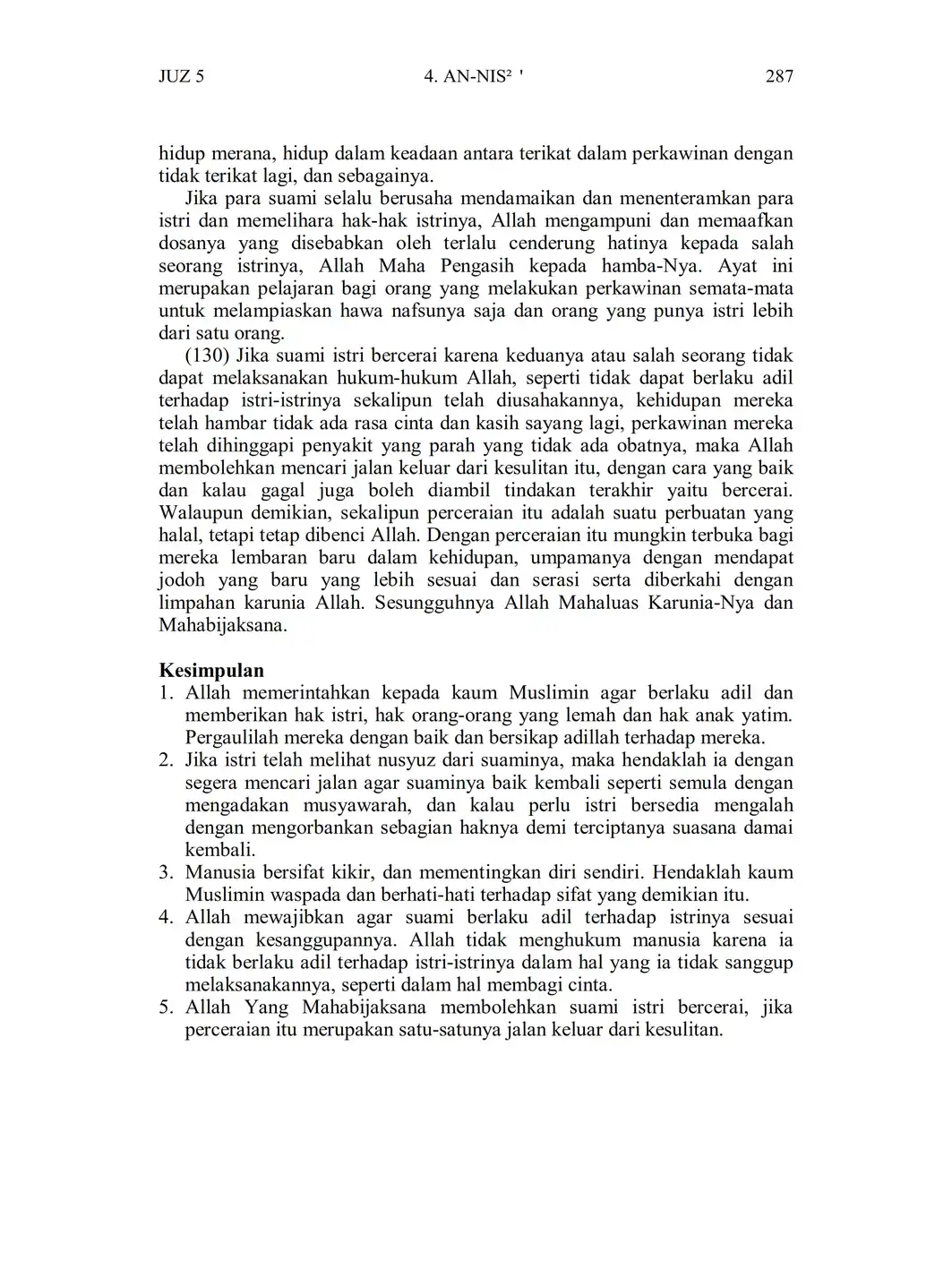 JUZ 5 4. AN-NIS² ' 287

hidup merana, hidup dalam keadaan antara terikat dalam perkawinan dengan tidak terikat lagi, dan sebagainya.

Jika para suami selalu berusaha mendamaikan dan menenteramkan para istri dan memelihara hak-hak istrinya, Allah mengampuni dan memaafkan dosanya yang disebabkan oleh terlalu cenderung hatinya kepada salah seorang istrinya, Allah Maha Pengasih kepada hamba-Nya. Ayat ini merupakan pelajaran bagi orang yang melakukan perkawinan semata-mata untuk melampiaskan hawa nafsunya saja dan orang yang punya istri lebih dari satu orang.

(130) Jika suami istri bercerai karena keduanya atau salah seorang tidak dapat melaksanakan hukum-hukum Allah, seperti tidak dapat berlaku adil terhadap istri-istrinya sekalipun telah diusahakannya, kehidupan mereka telah hambar tidak ada rasa cinta dan kasih sayang lagi, perkawinan mereka telah dihinggapi penyakit yang parah yang tidak ada obatnya, maka Allah membolehkan mencari jalan keluar dari kesulitan itu, dengan cara yang baik dan kalau gagal juga boleh diambil tindakan terakhir yaitu bercerai. Walaupun demikian, sekalipun perceraian itu adalah suatu perbuatan yang halal, tetapi tetap dibenci Allah. Dengan perceraian itu mungkin terbuka bagi mereka lembaran baru dalam kehidupan, umpamanya dengan mendapat jodoh yang baru yang lebih sesuai dan serasi serta diberkahi dengan limpahan karunia Allah. Sesungguhnya Allah Mahaluas Karunia-Nya dan Mahabijaksana.

Kesimpulan
1. Allah memerintahkan kepada kaum Muslimin agar berlaku adil dan memberikan hak istri, hak orang-orang yang lemah dan hak anak yatim. Pergaulilah mereka dengan baik dan bersikap adillah terhadap mereka.
2. Jika istri telah melihat nusyuz dari suaminya, maka hendaklah ia dengan segera mencari jalan agar suaminya baik kembali seperti semula dengan mengadakan musyawarah, dan kalau perlu istri bersedia mengalah dengan mengorbankan sebagian haknya demi terciptanya suasana damai kembali.
3. Manusia bersifat kikir, dan mementingkan diri sendiri. Hendaklah kaum Muslimin waspada dan berhati-hati terhadap sifat yang demikian itu.
4. Allah mewajibkan agar suami berlaku adil terhadap istrinya sesuai dengan kesanggupannya. Allah tidak menghukum manusia karena ia tidak berlaku adil terhadap istri-istrinya dalam hal yang ia tidak sanggup melaksanakannya, seperti dalam hal membagi cinta.
5. Allah Yang Mahabijaksana membolehkan suami istri bercerai, jika perceraian itu merupakan satu-satunya jalan keluar dari kesulitan.